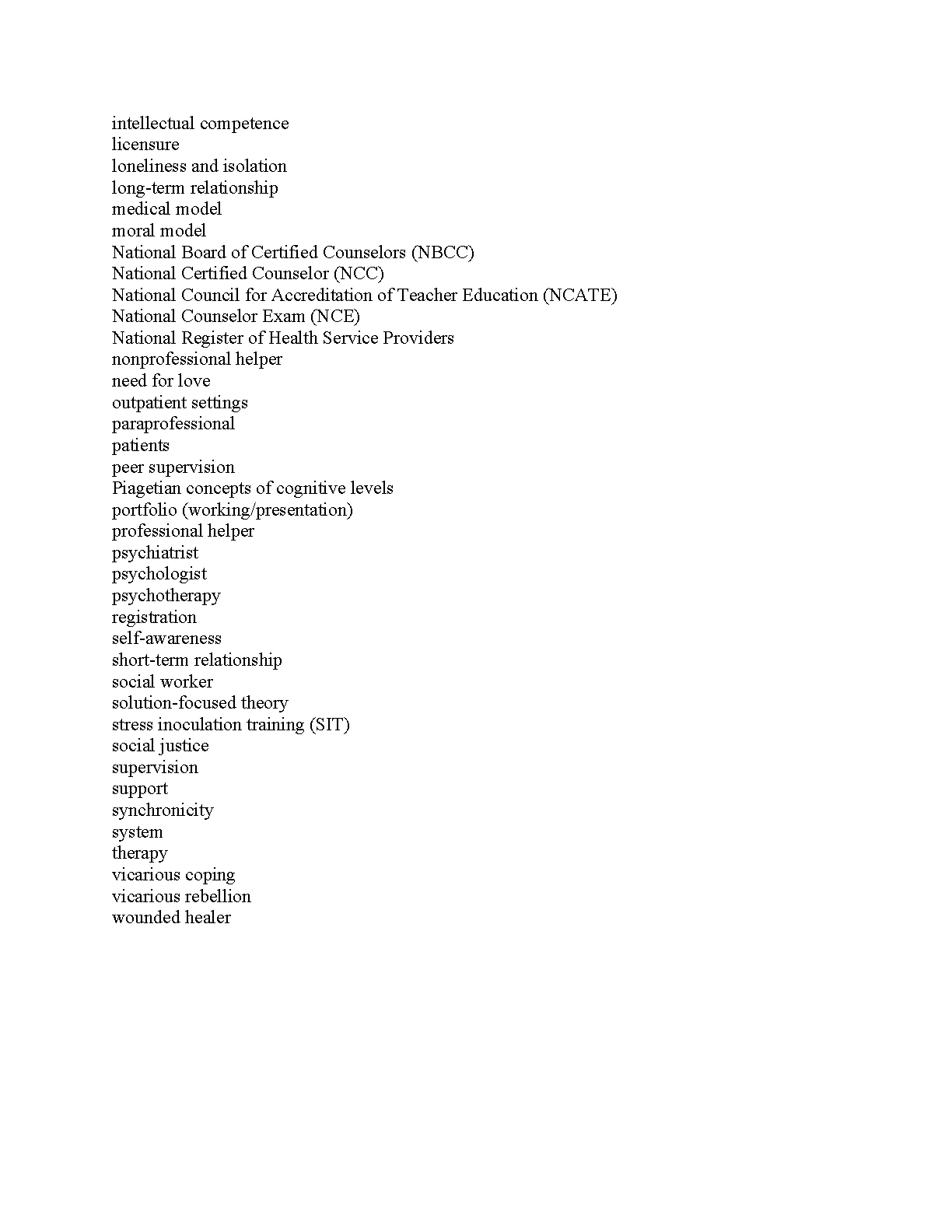 intellectual competence
licensure
loneliness and isolation
long-term relationship
medical model
moral model
National Board of Certified Counselors (NBCC)
National Certified Counselor (NCC)
National Council for Accreditation of Teacher Education (NCATE)
National Counselor Exam (NCE)
National Register of Health Service Providers
nonprofessional helper
need for love
outpatient settings
paraprofessional
patients
peer supervision
Piagetian concepts of cognitive levels
portfolio (working/presentation)
professional helper
psychiatrist
psychologist
psychotherapy
registration
self-awareness
short-term relationship
social worker
solution-focused theory
stress inoculation training (SIT)
social justice
supervision
support
synchronicity
system
therapy
vicarious coping
vicarious rebellion
wounded healer